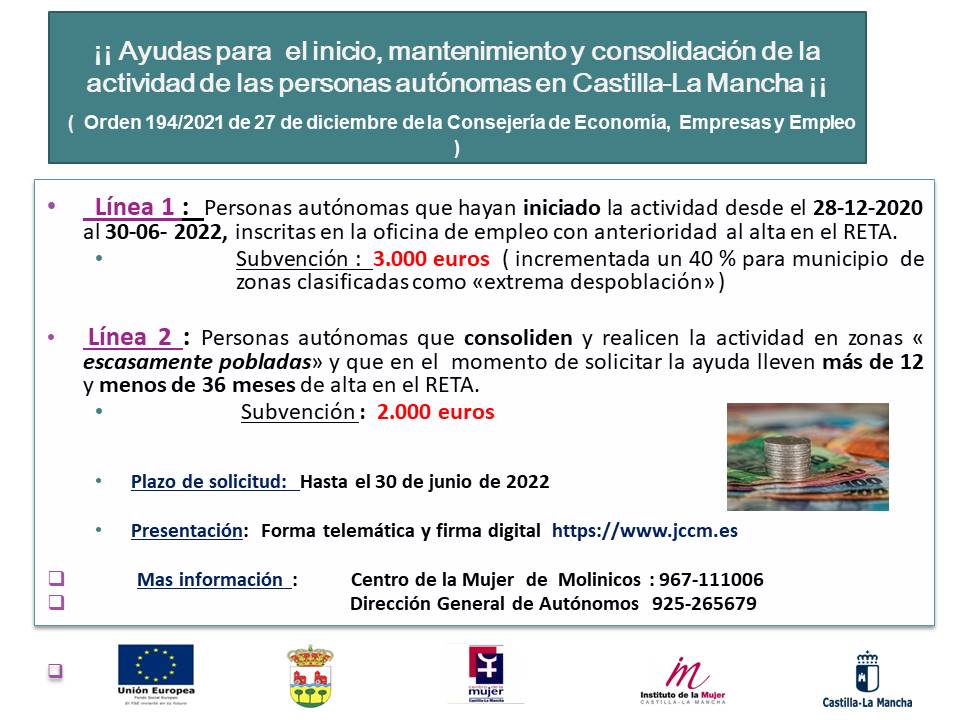 ¡¡ Ayudas para el inicio, mantenimiento y consolidación de la actividad de las personas autónomas en Castilla-La Mancha ¡¡

( Orden 194/2021 de 27 de diciembre de la Consejería de Economía, Empresas y Empleo )

• Línea 1 : Personas autónomas que hayan iniciado la actividad desde el 28-12-2020 al 30-06- 2022, inscritas en la oficina de empleo con anterioridad al alta en el RETA.
• Subvención : 3.000 euros ( incrementada un 40 % para municipio de zonas clasificadas como «extrema despoblación» )

• Línea 2 : Personas autónomas que consoliden y realicen la actividad en zonas « escasamente pobladas» y que en el momento de solicitar la ayuda lleven más de 12 y menos de 36 meses de alta en el RETA.
• Subvención : 2.000 euros

• Plazo de solicitud: Hasta el 30 de junio de 2022

• Presentación: Forma telemática y firma digital https://www.jccm.es

❑ Mas información : Centro de la Mujer de Molinicos : 967-111006
❑ Dirección General de Autónomos 925-265679

❑

Unión Europea
Fondo Social Europeo
El FSE invierte en tu futuro

mujer
Castilla-La Mancha

Instituto de la Mujer
CASTILLA-LA MANCHA

Castilla-La Mancha